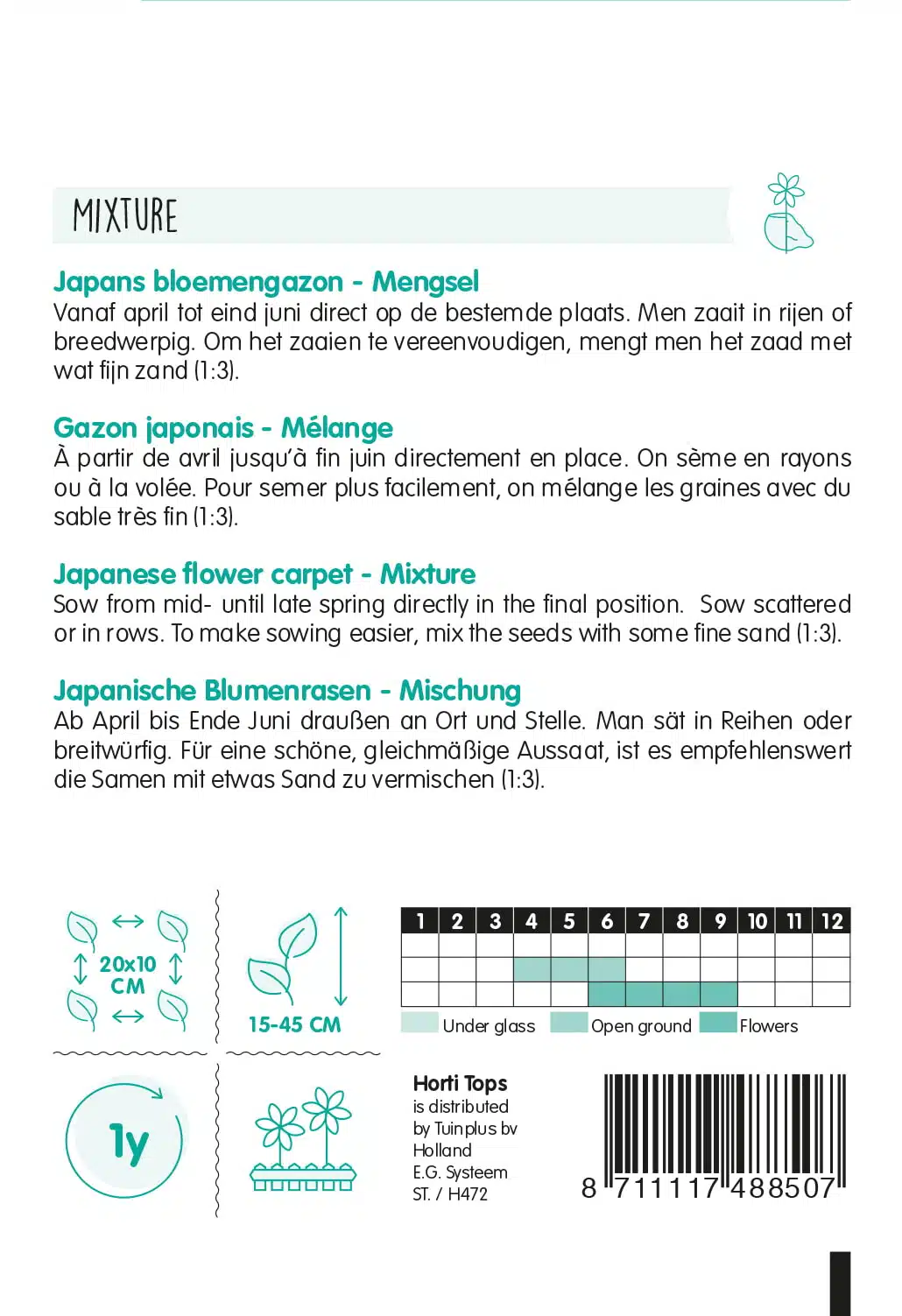 MIXTURE

Japans bloemengazon - Mengsel
Vanaf april tot eind juni direct op de bestemde plaats. Men zaait in rijen of breedwerpig. Om het zaaien te vereenvoudigen, mengt men het zaad met wat fijn zand (1:3).

Gazon japonais - Mélange
À partir de avril jusqu'à fin juin directement en place. On sème en rayons ou à la volée. Pour semer plus facilement, on mélange les graines avec du sable très fin (1:3).

Japanese flower carpet - Mixture
Sow from mid- until late spring directly in the final position. Sow scattered or in rows. To make sowing easier, mix the seeds with some fine sand (1:3).

Japanische Blumenrasen - Mischung
Ab April bis Ende Juni draußen an Ort und Stelle. Man sät in Reihen oder breitwürfig. Für eine schöne, gleichmäßige Aussaat, ist es empfehlenswert die Samen mit etwas Sand zu vermischen (1:3).

20x10 CM

15-45 CM

| 1 | 2 | 3 | 4 | 5 | 6 | 7 | 8 | 9 | 10 | 11 | 12 |
|---|---|---|---|---|---|---|---|---|---|---|---|
| | | | | | | | | | | | |
| | | | | | | | | | | | |
| | | | | | | | | | | | |

Under glass Open ground Flowers

1y

Horti Tops
is distributed
by Tuinplus bv
Holland
E.G. Systeem
ST. / H472

8 711117 488507